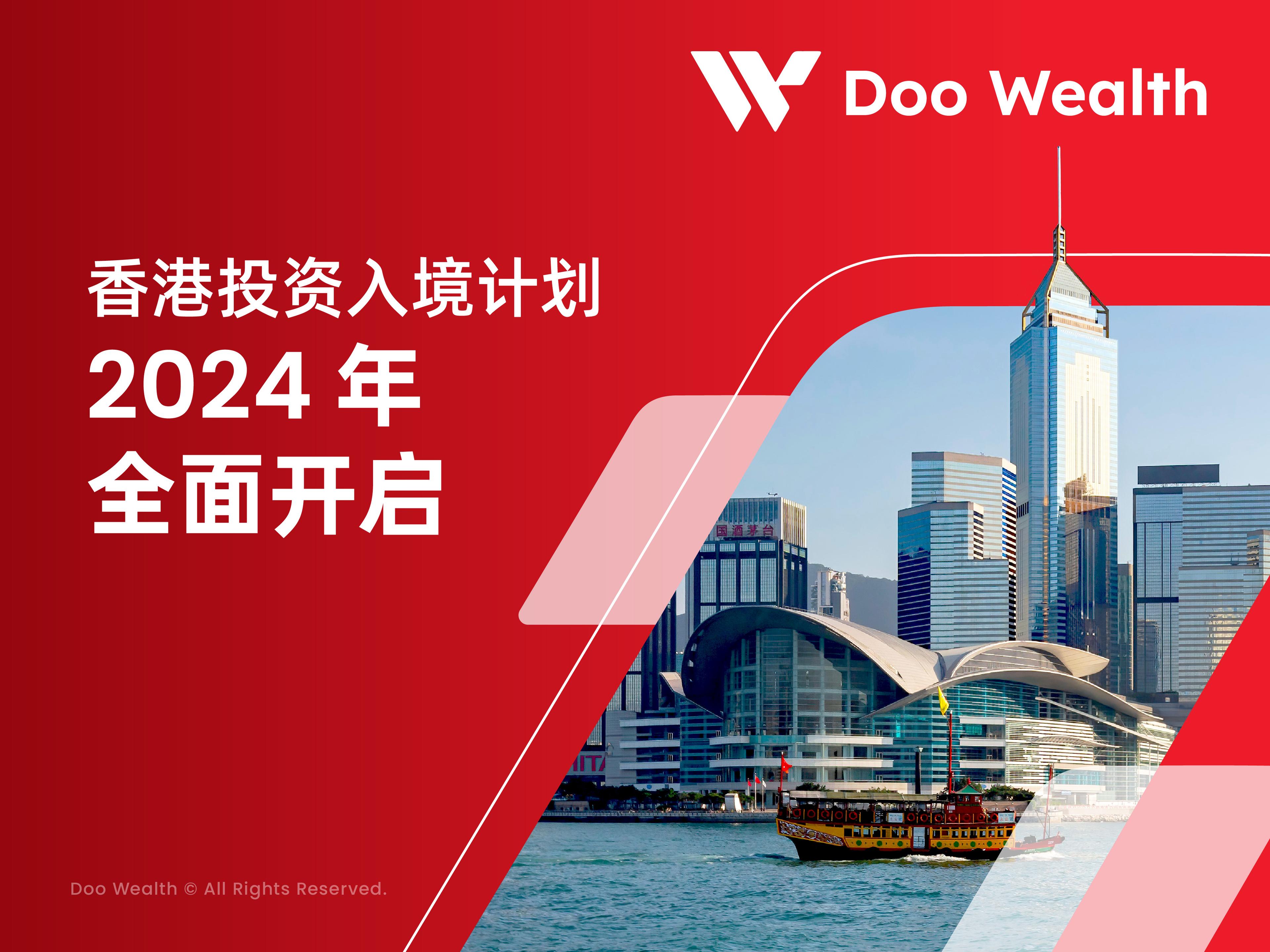 Doo Wealth

香港投资入境计划
2024 年
全面开启

国酒茅台

Doo Wealth © All Rights Reserved.